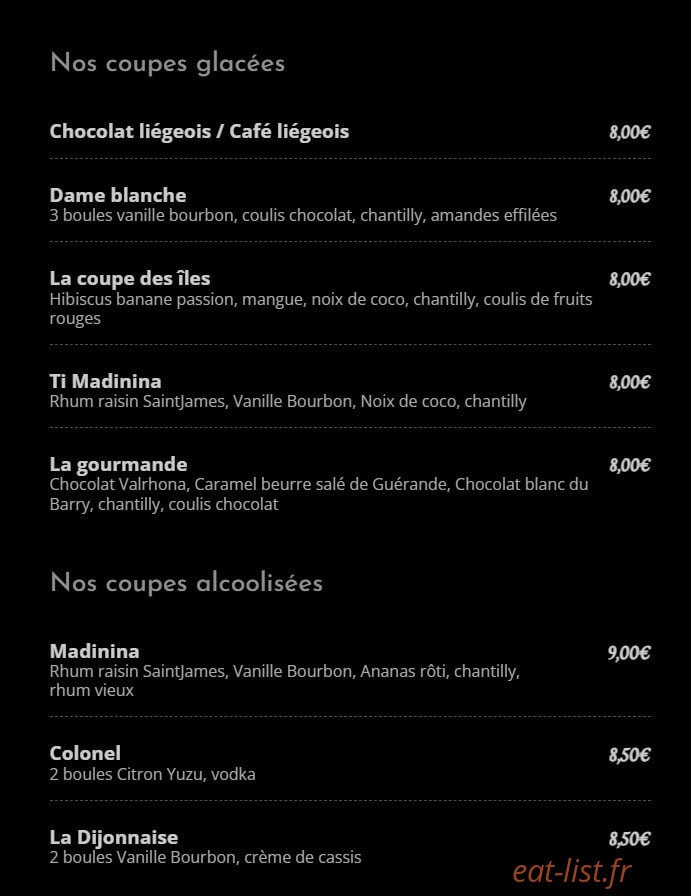 Nos coupes glacées

Chocolat liégeois / Café liégeois 8,00€

Dame blanche 8,00€
3 boules vanille bourbon, coulis chocolat, chantilly, amandes effilées

La coupe des îles 8,00€
Hibiscus banane passion, mangue, noix de coco, chantilly, coulis de fruits rouges

Ti Madinina 8,00€
Rhum raisin SaintJames, Vanille Bourbon, Noix de coco, chantilly

La gourmande 8,00€
Chocolat Valrhona, Caramel beurre salé de Guérande, Chocolat blanc du Barry, chantilly, coulis chocolat

Nos coupes alcoolisées

Madinina 9,00€
Rhum raisin SaintJames, Vanille Bourbon, Ananas rôti, chantilly, rhum vieux

Colonel 8,50€
2 boules Citron Yuzu, vodka

La Dijonnaise 8,50€
2 boules Vanille Bourbon, crème de cassis

eat-list.fr